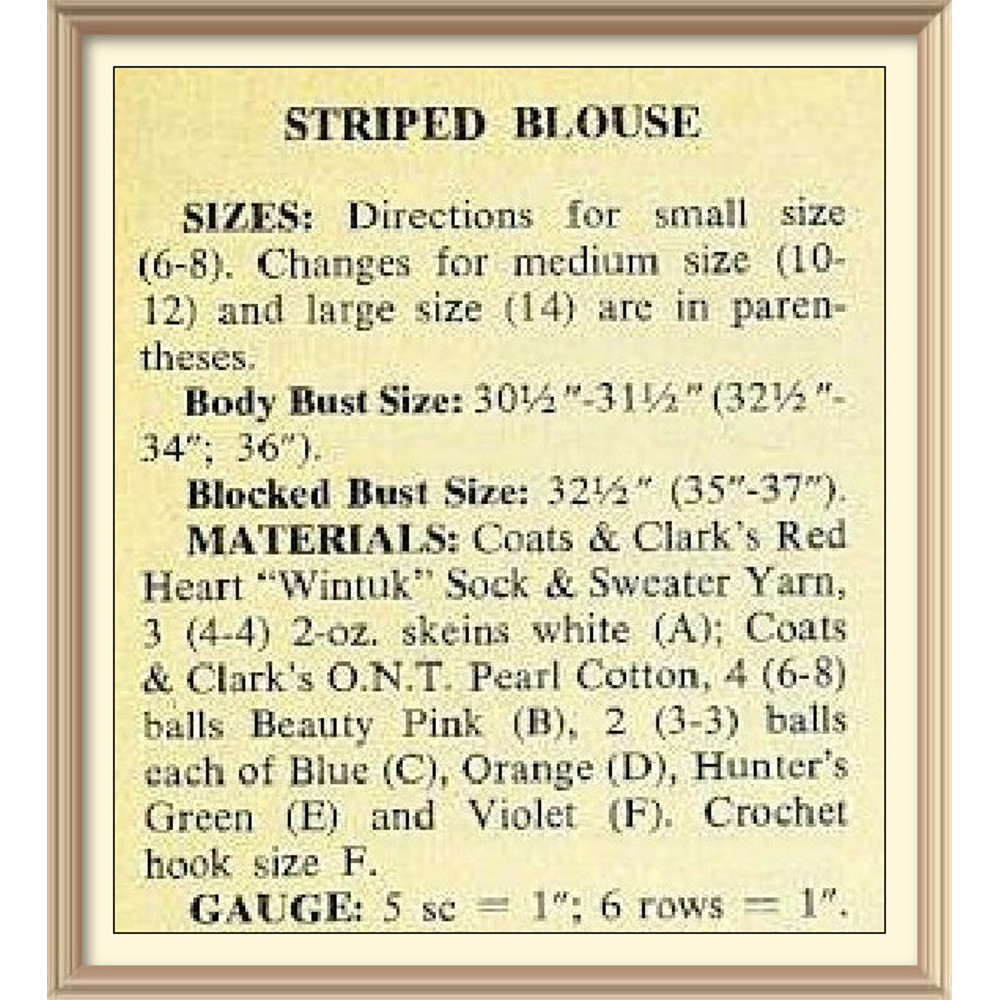 STRIPED BLOUSE

SIZES: Directions for small size (6-8). Changes for medium size (10-12) and large size (14) are in parentheses.

Body Bust Size: 30½"-31½" (32½"-34"; 36").

Blocked Bust Size: 32½" (35"-37").

MATERIALS: Coats & Clark's Red Heart "Wintuk" Sock & Sweater Yarn, 3 (4-4) 2-oz. skeins white (A); Coats & Clark's O.N.T. Pearl Cotton, 4 (6-8) balls Beauty Pink (B), 2 (3-3) balls each of Blue (C), Orange (D), Hunter's Green (E) and Violet (F). Crochet hook size F.

GAUGE: 5 sc = 1"; 6 rows = 1".